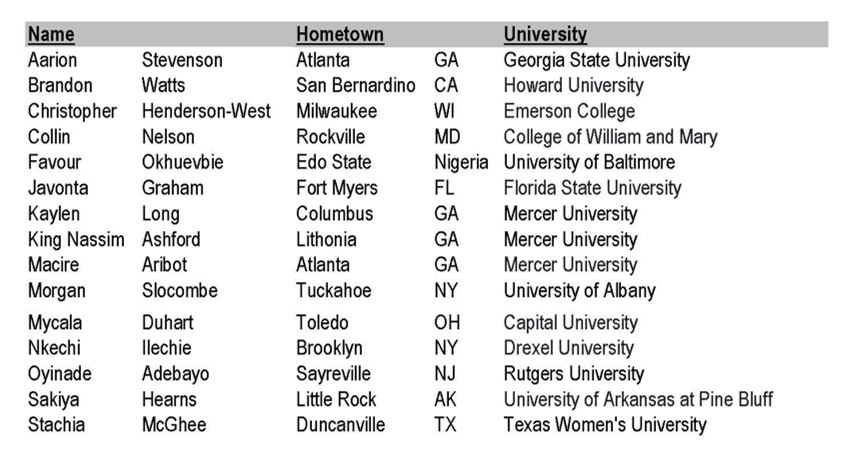 | Name |  | Hometown |  | University |
|---|---|---|---|---|
| Aarion | Stevenson | Atlanta | GA | Georgia State University |
| Brandon | Watts | San Bernardino | CA | Howard University |
| Christopher | Henderson-West | Milwaukee | WI | Emerson College |
| Collin | Nelson | Rockville | MD | College of William and Mary |
| Favour | Okhuevbie | Edo State | Nigeria | University of Baltimore |
| Javonta | Graham | Fort Myers | FL | Florida State University |
| Kaylen | Long | Columbus | GA | Mercer University |
| King Nassim | Ashford | Lithonia | GA | Mercer University |
| Macire | Aribot | Atlanta | GA | Mercer University |
| Morgan | Slocombe | Tuckahoe | NY | University of Albany |
| Mycala | Duhart | Toledo | OH | Capital University |
| Nkechi | Ilechie | Brooklyn | NY | Drexel University |
| Oyinade | Adebayo | Sayreville | NJ | Rutgers University |
| Sakiya | Hearns | Little Rock | AK | University of Arkansas at Pine Bluff |
| Stachia | McGhee | Duncanville | TX | Texas Women's University |